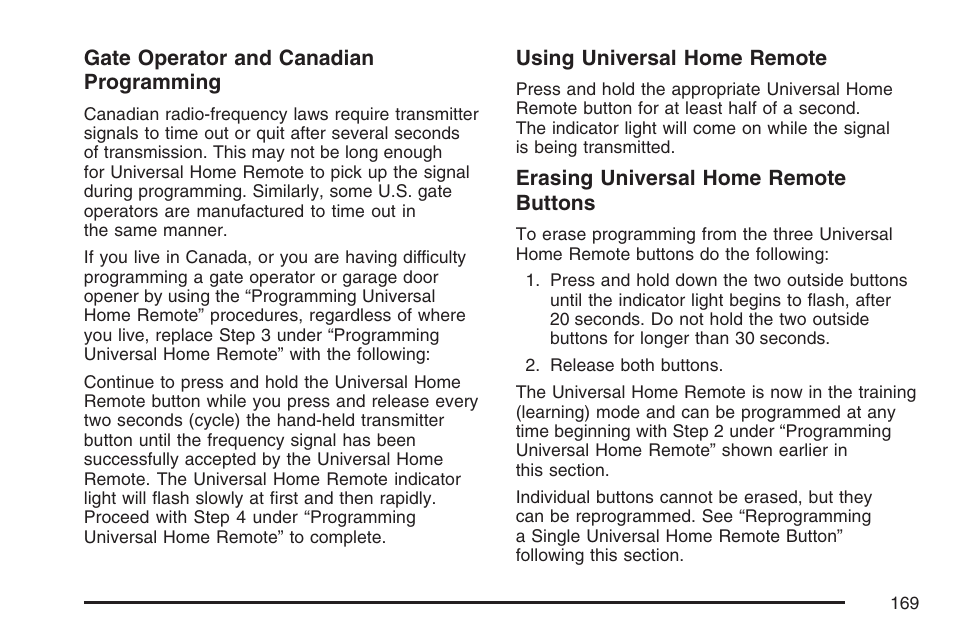 Gate Operator and Canadian Programming

Canadian radio-frequency laws require transmitter signals to time out or quit after several seconds of transmission. This may not be long enough for Universal Home Remote to pick up the signal during programming. Similarly, some U.S. gate operators are manufactured to time out in the same manner.

If you live in Canada, or you are having difficulty programming a gate operator or garage door opener by using the “Programming Universal Home Remote” procedures, regardless of where you live, replace Step 3 under “Programming Universal Home Remote” with the following:

Continue to press and hold the Universal Home Remote button while you press and release every two seconds (cycle) the hand-held transmitter button until the frequency signal has been successfully accepted by the Universal Home Remote. The Universal Home Remote indicator light will flash slowly at first and then rapidly. Proceed with Step 4 under “Programming Universal Home Remote” to complete.

Using Universal Home Remote

Press and hold the appropriate Universal Home Remote button for at least half of a second. The indicator light will come on while the signal is being transmitted.

Erasing Universal Home Remote Buttons

To erase programming from the three Universal Home Remote buttons do the following:

1. Press and hold down the two outside buttons until the indicator light begins to flash, after 20 seconds. Do not hold the two outside buttons for longer than 30 seconds.

2. Release both buttons.

The Universal Home Remote is now in the training (learning) mode and can be programmed at any time beginning with Step 2 under “Programming Universal Home Remote” shown earlier in this section.

Individual buttons cannot be erased, but they can be reprogrammed. See “Reprogramming a Single Universal Home Remote Button” following this section.

169